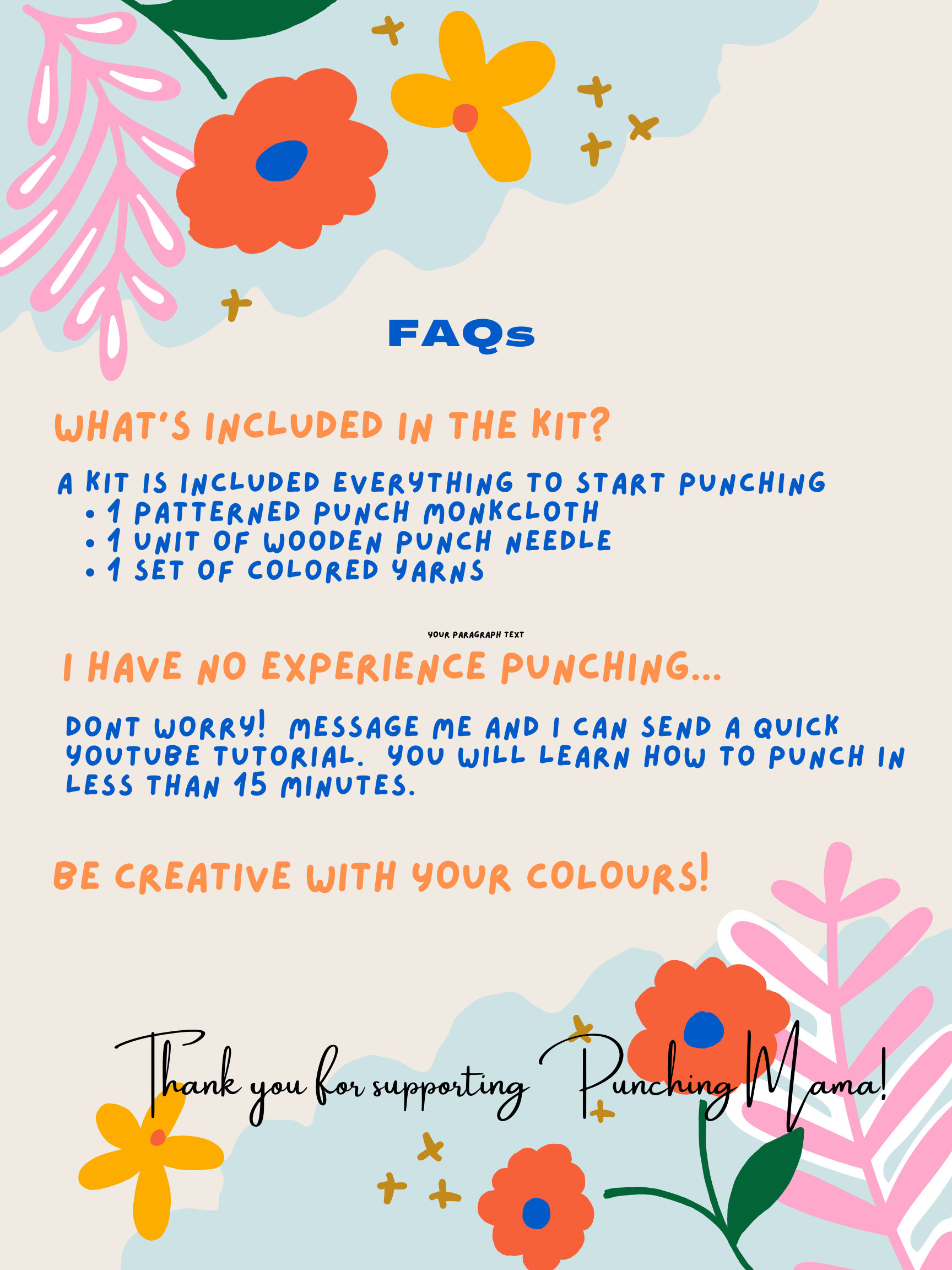 FAQs

WHAT'S INCLUDED IN THE KIT?

A KIT IS INCLUDED EVERYTHING TO START PUNCHING
• 1 PATTERNED PUNCH MONKCLOTH
• 1 UNIT OF WOODEN PUNCH NEEDLE
• 1 SET OF COLORED YARNS

YOUR PARAGRAPH TEXT

I HAVE NO EXPERIENCE PUNCHING...

DONT WORRY! MESSAGE ME AND I CAN SEND A QUICK YOUTUBE TUTORIAL. YOU WILL LEARN HOW TO PUNCH IN LESS THAN 15 MINUTES.

BE CREATIVE WITH YOUR COLOURS!

Thank you for supporting Punching Mama!